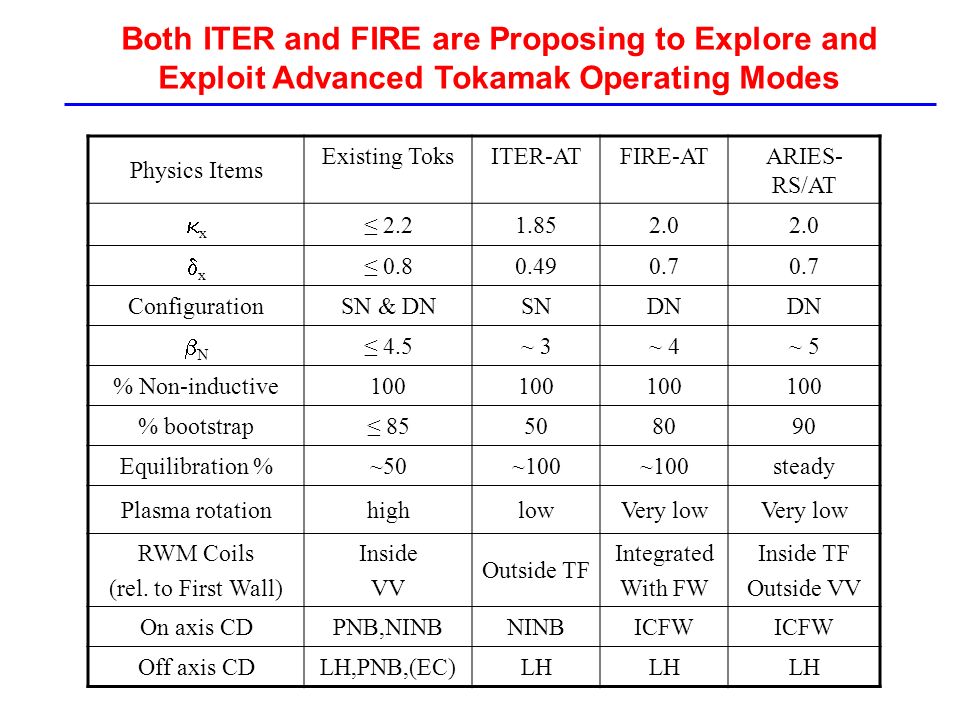 Both ITER and FIRE are Proposing to Explore and Exploit Advanced Tokamak Operating Modes

| Physics Items | Existing Toks | ITER-AT | FIRE-AT | ARIES-RS/AT |
|---|---|---|---|---|
| $\kappa_x$ | ≤ 2.2 | 1.85 | 2.0 | 2.0 |
| $\delta_x$ | ≤ 0.8 | 0.49 | 0.7 | 0.7 |
| Configuration | SN & DN | SN | DN | DN |
| $\beta_N$ | ≤ 4.5 | ~ 3 | ~ 4 | ~ 5 |
| % Non-inductive | 100 | 100 | 100 | 100 |
| % bootstrap | ≤ 85 | 50 | 80 | 90 |
| Equilibration % | ~50 | ~100 | ~100 | steady |
| Plasma rotation | high | low | Very low | Very low |
| RWM Coils (rel. to First Wall) | Inside VV | Outside TF | Integrated With FW | Inside TF Outside VV |
| On axis CD | PNB,NINB | NINB | ICFW | ICFW |
| Off axis CD | LH,PNB,(EC) | LH | LH | LH |